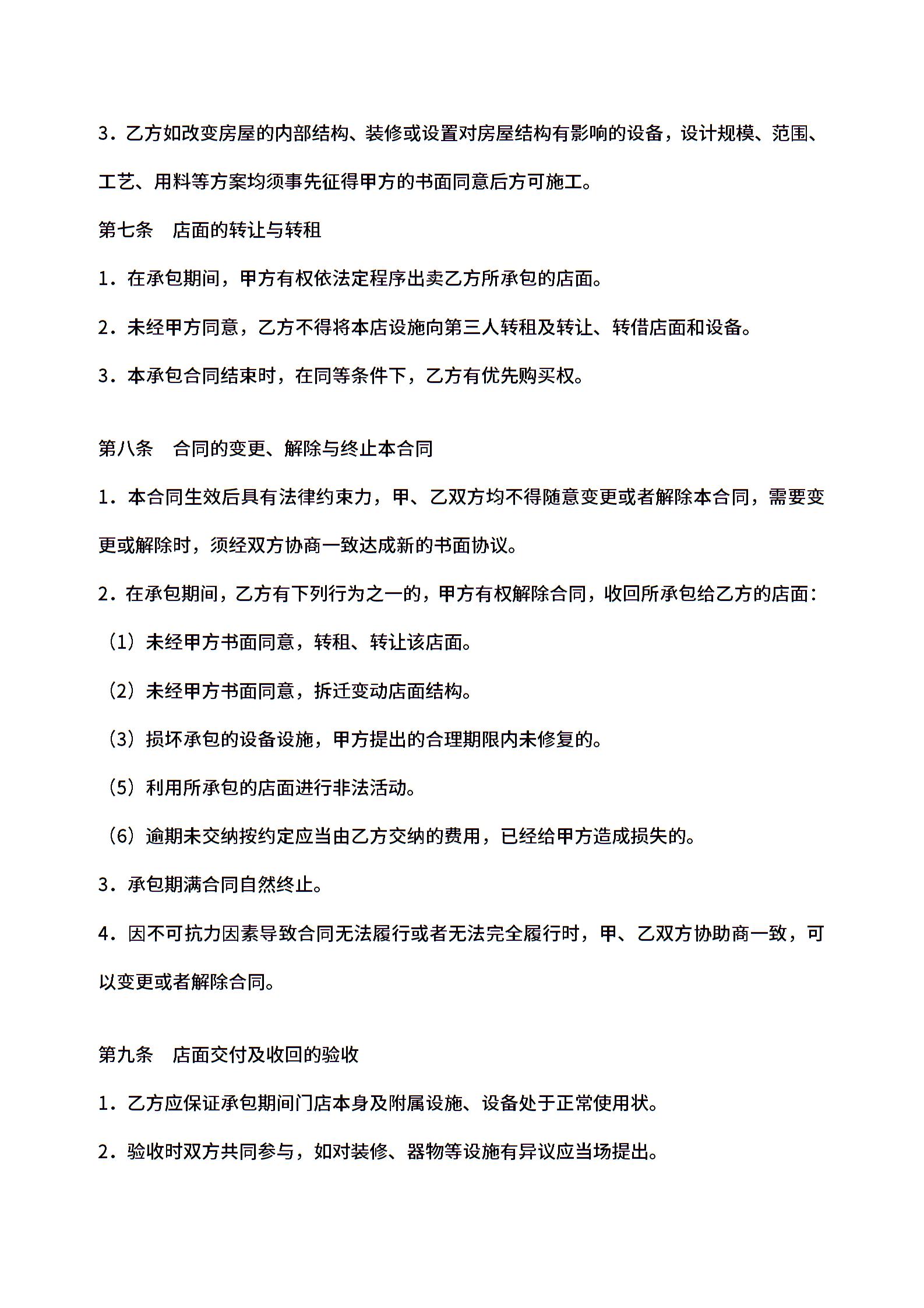 3．乙方如改变房屋的内部结构、装修或设置对房屋结构有影响的设备，设计规模、范围、工艺、用料等方案均须事先征得甲方的书面同意后方可施工。

第七条　店面的转让与转租

1．在承包期间，甲方有权依法定程序出卖乙方所承包的店面。

2．未经甲方同意，乙方不得将本店设施向第三人转租及转让、转借店面和设备。

3．本承包合同结束时，在同等条件下，乙方有优先购买权。

第八条　合同的变更、解除与终止本合同

1．本合同生效后具有法律约束力，甲、乙双方均不得随意变更或者解除本合同，需要变更或解除时，须经双方协商一致达成新的书面协议。

2．在承包期间，乙方有下列行为之一的，甲方有权解除合同，收回所承包给乙方的店面：

（1）未经甲方书面同意，转租、转让该店面。

（2）未经甲方书面同意，拆迁变动店面结构。

（3）损坏承包的设备设施，甲方提出的合理期限内未修复的。

（5）利用所承包的店面进行非法活动。

（6）逾期未交纳按约定应当由乙方交纳的费用，已经给甲方造成损失的。

3．承包期满合同自然终止。

4．因不可抗力因素导致合同无法履行或者无法完全履行时，甲、乙双方协助商一致，可以变更或者解除合同。

第九条　店面交付及收回的验收

1．乙方应保证承包期间门店本身及附属设施、设备处于正常使用状。

2．验收时双方共同参与，如对装修、器物等设施有异议应当场提出。